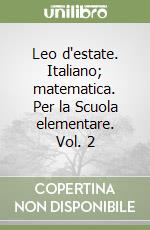 unilibro

Leo d'estate. Italiano; matematica. Per la Scuola elementare. Vol. 2

COPERTINA NON DISPONIBILE